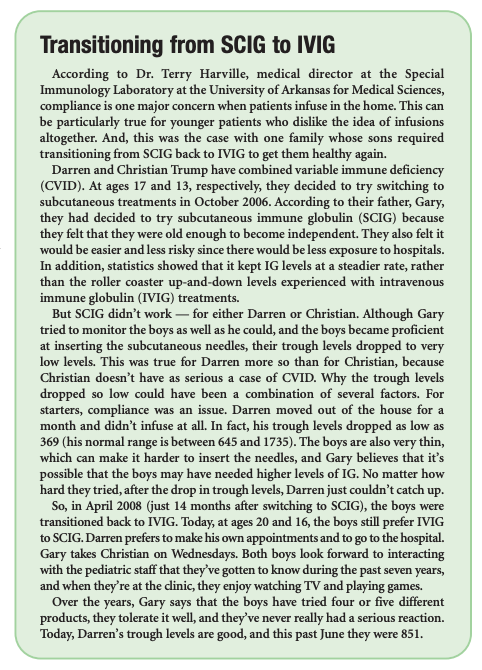 Transitioning from SCIG to IVIG

According to Dr. Terry Harville, medical director at the Special Immunology Laboratory at the University of Arkansas for Medical Sciences, compliance is one major concern when patients infuse in the home. This can be particularly true for younger patients who dislike the idea of infusions altogether. And, this was the case with one family whose sons required transitioning from SCIG back to IVIG to get them healthy again.

Darren and Christian Trump have combined variable immune deficiency (CVID). At ages 17 and 13, respectively, they decided to try switching to subcutaneous treatments in October 2006. According to their father, Gary, they had decided to try subcutaneous immune globulin (SCIG) because they felt that they were old enough to become independent. They also felt it would be easier and less risky since there would be less exposure to hospitals. In addition, statistics showed that it kept IG levels at a steadier rate, rather than the roller coaster up-and-down levels experienced with intravenous immune globulin (IVIG) treatments.

But SCIG didn't work — for either Darren or Christian. Although Gary tried to monitor the boys as well as he could, and the boys became proficient at inserting the subcutaneous needles, their trough levels dropped to very low levels. This was true for Darren more so than for Christian, because Christian doesn't have as serious a case of CVID. Why the trough levels dropped so low could have been a combination of several factors. For starters, compliance was an issue. Darren moved out of the house for a month and didn't infuse at all. In fact, his trough levels dropped as low as 369 (his normal range is between 645 and 1735). The boys are also very thin, which can make it harder to insert the needles, and Gary believes that it's possible that the boys may have needed higher levels of IG. No matter how hard they tried, after the drop in trough levels, Darren just couldn't catch up.

So, in April 2008 (just 14 months after switching to SCIG), the boys were transitioned back to IVIG. Today, at ages 20 and 16, the boys still prefer IVIG to SCIG. Darren prefers to make his own appointments and to go to the hospital. Gary takes Christian on Wednesdays. Both boys look forward to interacting with the pediatric staff that they've gotten to know during the past seven years, and when they're at the clinic, they enjoy watching TV and playing games.

Over the years, Gary says that the boys have tried four or five different products, they tolerate it well, and they've never really had a serious reaction. Today, Darren's trough levels are good, and this past June they were 851.